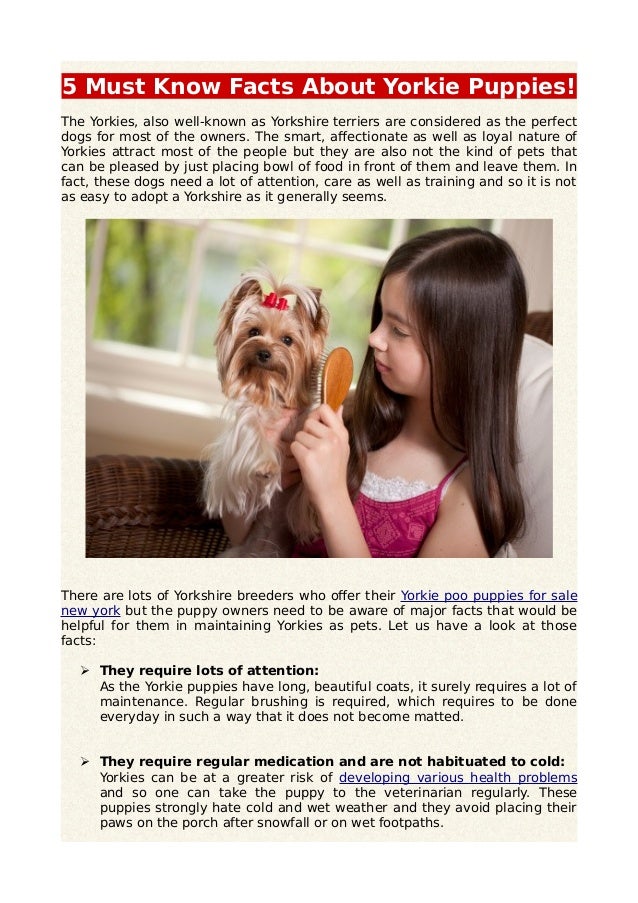 5 Must Know Facts About Yorkie Puppies!

The Yorkies, also well-known as Yorkshire terriers are considered as the perfect dogs for most of the owners. The smart, affectionate as well as loyal nature of Yorkies attract most of the people but they are also not the kind of pets that can be pleased by just placing bowl of food in front of them and leave them. In fact, these dogs need a lot of attention, care as well as training and so it is not as easy to adopt a Yorkshire as it generally seems.

There are lots of Yorkshire breeders who offer their Yorkie poo puppies for sale new york but the puppy owners need to be aware of major facts that would be helpful for them in maintaining Yorkies as pets. Let us have a look at those facts:

➢ They require lots of attention:
As the Yorkie puppies have long, beautiful coats, it surely requires a lot of maintenance. Regular brushing is required, which requires to be done everyday in such a way that it does not become matted.

➢ They require regular medication and are not habituated to cold:
Yorkies can be at a greater risk of developing various health problems and so one can take the puppy to the veterinarian regularly. These puppies strongly hate cold and wet weather and they avoid placing their paws on the porch after snowfall or on wet footpaths.